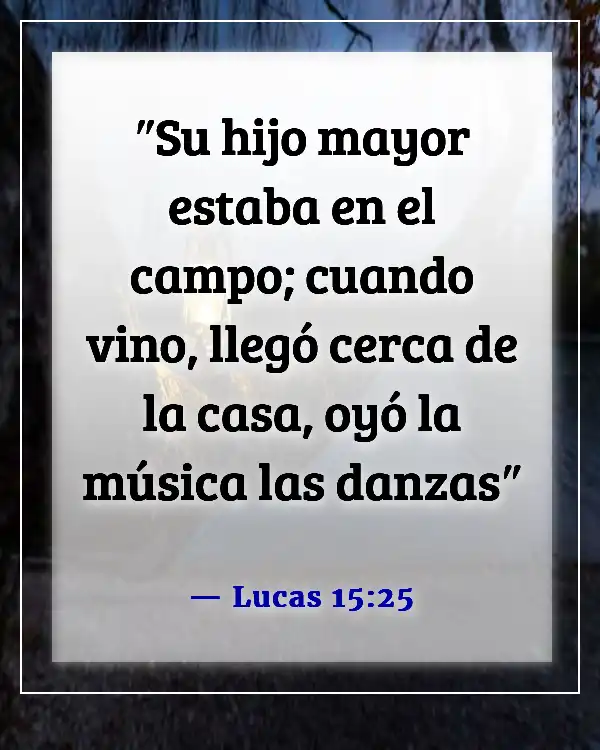 "Su hijo mayor estaba en el campo; cuando vino, llegó cerca de la casa, oyó la música las danzas"

— Lucas 15:25